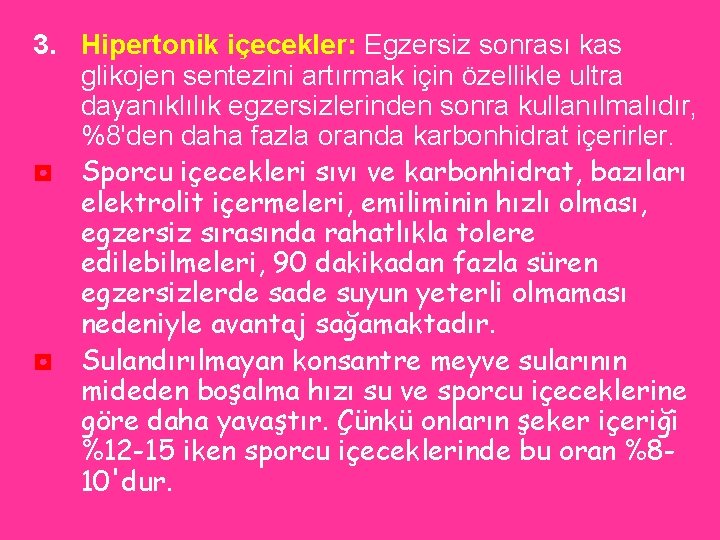 3. Hipertonik içecekler: Egzersiz sonrası kas glikojen sentezini artırmak için özellikle ultra dayanıklılık egzersizlerinden sonra kullanılmalıdır, %8'den daha fazla oranda karbonhidrat içerirler.

Sporcu içecekleri sıvı ve karbonhidrat, bazıları elektrolit içermeleri, emiliminin hızlı olması, egzersiz sırasında rahatlıkla tolere edilebilmeleri, 90 dakikadan fazla süren egzersizlerde sade suyun yeterli olmaması nedeniyle avantaj sağamaktadır.

Sulandırılmayan konsantre meyve sularının mideden boşalma hızı su ve sporcu içeceklerine göre daha yavaştır. Çünkü onların şeker içeriği %12-15 iken sporcu içeceklerinde bu oran %8-10'dur.